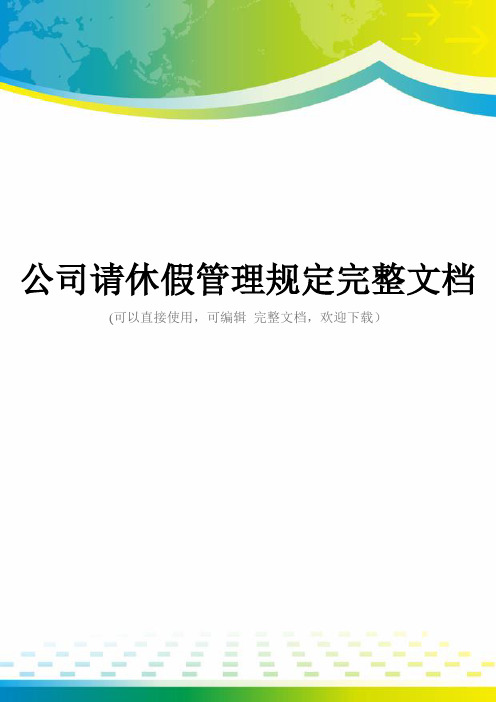 公司请休假管理规定完整文档

(可以直接使用，可编辑 完整文档，欢迎下载）